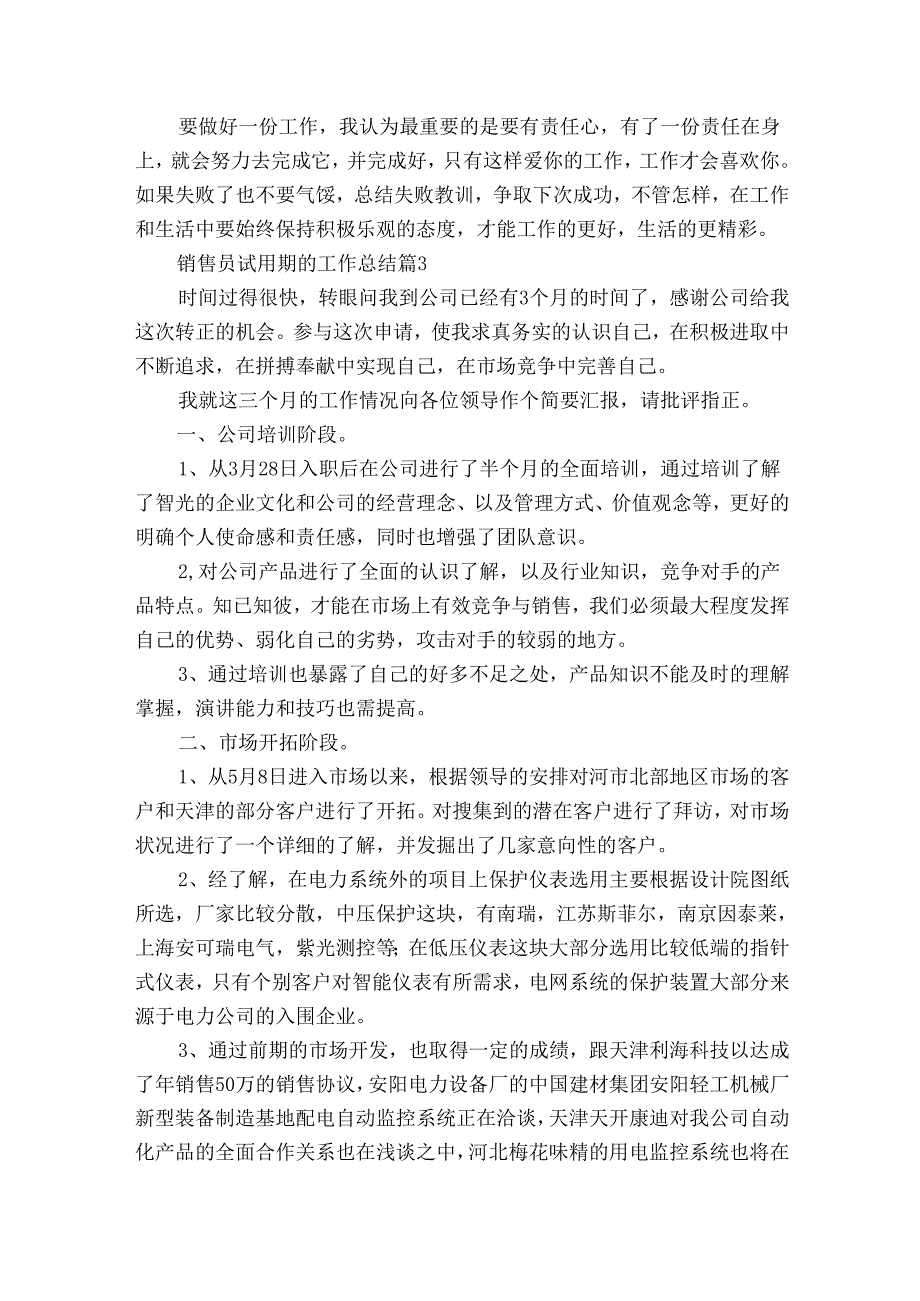 要做好一份工作，我认为最重要的是要有责任心，有了一份责任在身上，就会努力去完成它，并完成好，只有这样爱你的工作，工作才会喜欢你。如果失败了也不要气馁，总结失败教训，争取下次成功，不管怎样，在工作和生活中要始终保持积极乐观的态度，才能工作的更好，生活的更精彩。

销售员试用期的工作总结篇3

时间过得很快，转眼间我到公司已经有3个月的时间了，感谢公司给我这次转正的机会。参与这次申请，使我求真务实的认识自己，在积极进取中不断追求，在拼搏奉献中实现自己，在市场竞争中完善自己。

我就这三个月的工作情况向各位领导作个简要汇报，请批评指正。

一、公司培训阶段。

1、从3月28日入职后在公司进行了半个月的全面培训，通过培训了解了智光的企业文化和公司的经营理念、以及管理方式、价值观念等，更好的明确个人使命感和责任感，同时也增强了团队意识。

2,对公司产品进行了全面的认识了解，以及行业知识，竞争对手的产品特点。知己知彼，才能在市场上有效竞争与销售，我们必须最大程度发挥自己的优势、弱化自己的劣势，攻击对手的较弱的地方。

3、通过培训也暴露了自己的好多不足之处，产品知识不能及时的理解掌握，演讲能力和技巧也需提高。

二、市场开拓阶段。

1、从5月8日进入市场以来，根据领导的安排对河市北部地区市场的客户和天津的部分客户进行了开拓。对搜集到的潜在客户进行了拜访，对市场状况进行了一个详细的了解，并发掘出了几家意向性的客户。

2、经了解，在电力系统外的项目上保护仪表选用主要根据设计院图纸所选，厂家比较分散，中压保护这块，有南瑞，江苏斯菲尔，南京因泰莱，上海安可瑞电气，紫光测控等;在低压仪表这块大部分选用比较低端的指针式仪表，只有个别客户对智能仪表有所需求，电网系统的保护装置大部分来源于电力公司的入围企业。

3、通过前期的市场开发，也取得一定的成绩，跟天津利海科技以达成了年销售50万的销售协议，安阳电力设备厂的中国建材集团安阳轻工机械厂新型装备制造基地配电自动监控系统正在洽谈，天津天开康迪对我公司自动化产品的全面合作关系也在浅谈之中，河北梅花味精的用电监控系统也将在